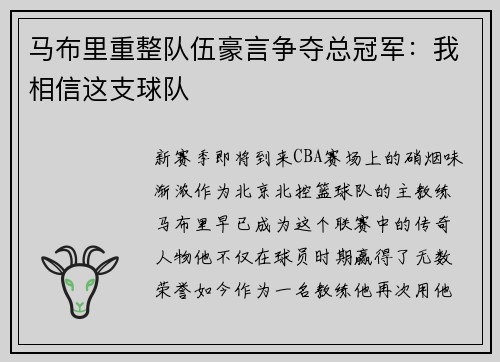 马布里重整队伍豪言争夺总冠军：我相信这支球队

新赛季即将到来CBA赛场上的硝烟味渐浓作为北京北控篮球队的主教练马布里早已成为这个联赛中的传奇人物他不仅在球员时期赢得了无数荣誉如今作为一名教练他再次用他